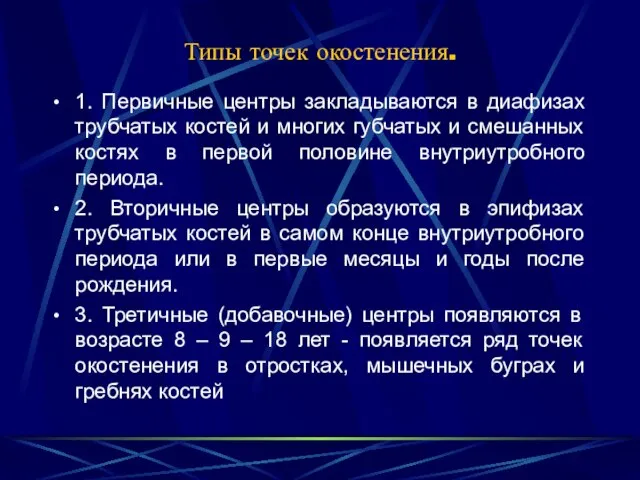 Типы точек окостенения.

• 1. Первичные центры закладываются в диафизах трубчатых костей и многих губчатых и смешанных костях в первой половине внутриутробного периода.

• 2. Вторичные центры образуются в эпифизах трубчатых костей в самом конце внутриутробного периода или в первые месяцы и годы после рождения.

• 3. Третичные (добавочные) центры появляются в возрасте 8 – 9 – 18 лет - появляется ряд точек окостенения в отростках, мышечных буграх и гребнях костей